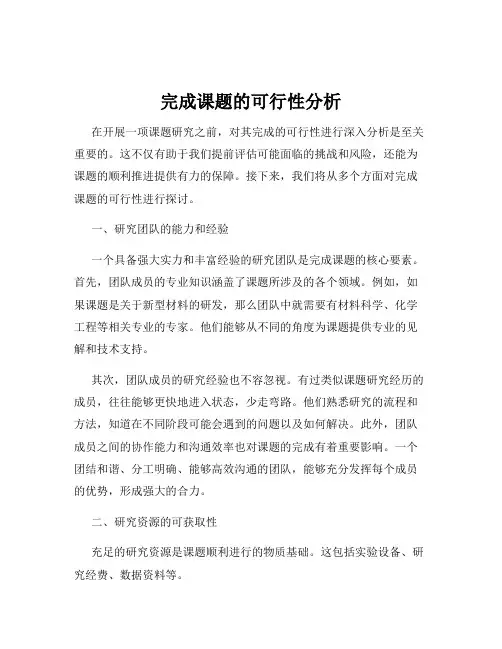 完成课题的可行性分析

在开展一项课题研究之前，对其完成的可行性进行深入分析是至关重要的。这不仅有助于我们提前评估可能面临的挑战和风险，还能为课题的顺利推进提供有力的保障。接下来，我们将从多个方面对完成课题的可行性进行探讨。

一、研究团队的能力和经验

一个具备强大实力和丰富经验的研究团队是完成课题的核心要素。首先，团队成员的专业知识涵盖了课题所涉及的各个领域。例如，如果课题是关于新型材料的研发，那么团队中就需要有材料科学、化学工程等相关专业的专家。他们能够从不同的角度为课题提供专业的见解和技术支持。

其次，团队成员的研究经验也不容忽视。有过类似课题研究经历的成员，往往能够更快地进入状态，少走弯路。他们熟悉研究的流程和方法，知道在不同阶段可能会遇到的问题以及如何解决。此外，团队成员之间的协作能力和沟通效率也对课题的完成有着重要影响。一个团结和谐、分工明确、能够高效沟通的团队，能够充分发挥每个成员的优势，形成强大的合力。

二、研究资源的可获取性

充足的研究资源是课题顺利进行的物质基础。这包括实验设备、研究经费、数据资料等。